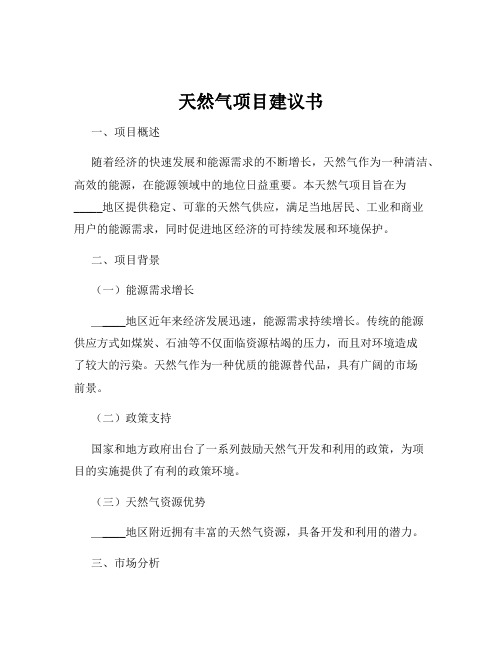 天然气项目建议书

一、项目概述

随着经济的快速发展和能源需求的不断增长，天然气作为一种清洁、高效的能源，在能源领域中的地位日益重要。本天然气项目旨在为_____地区提供稳定、可靠的天然气供应，满足当地居民、工业和商业用户的能源需求，同时促进地区经济的可持续发展和环境保护。

二、项目背景

（一）能源需求增长

_____地区近年来经济发展迅速，能源需求持续增长。传统的能源供应方式如煤炭、石油等不仅面临资源枯竭的压力，而且对环境造成了较大的污染。天然气作为一种优质的能源替代品，具有广阔的市场前景。

（二）政策支持

国家和地方政府出台了一系列鼓励天然气开发和利用的政策，为项目的实施提供了有利的政策环境。

（三）天然气资源优势

_____地区附近拥有丰富的天然气资源，具备开发和利用的潜力。

三、市场分析